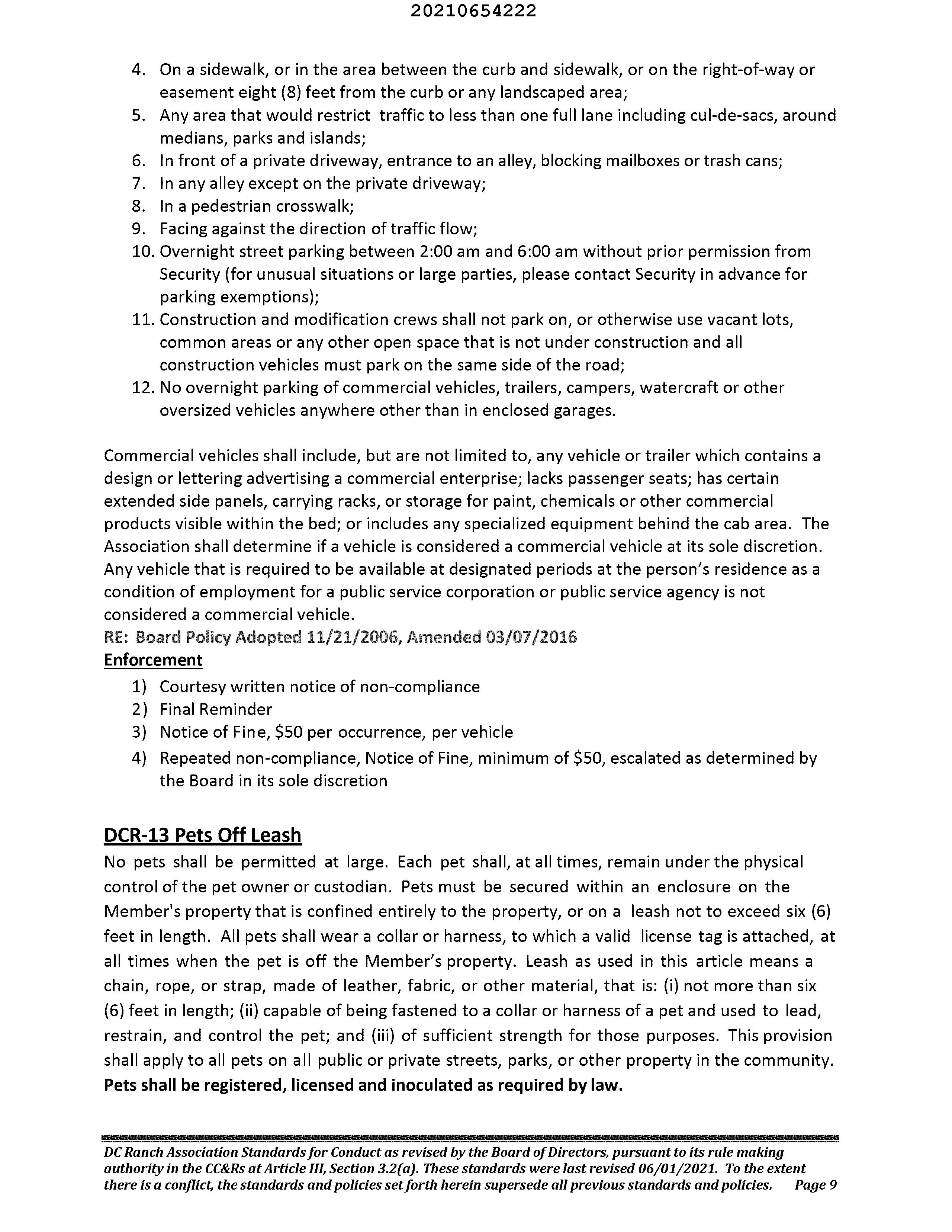 20210654222

4. On a sidewalk, or in the area between the curb and sidewalk, or on the right-of-way or easement eight (8) feet from the curb or any landscaped area;
5. Any area that would restrict traffic to less than one full lane including cul-de-sacs, around medians, parks and islands;
6. In front of a private driveway, entrance to an alley, blocking mailboxes or trash cans;
7. In any alley except on the private driveway;
8. In a pedestrian crosswalk;
9. Facing against the direction of traffic flow;
10. Overnight street parking between 2:00 am and 6:00 am without prior permission from Security (for unusual situations or large parties, please contact Security in advance for parking exemptions);
11. Construction and modification crews shall not park on, or otherwise use vacant lots, common areas or any other open space that is not under construction and all construction vehicles must park on the same side of the road;
12. No overnight parking of commercial vehicles, trailers, campers, watercraft or other oversized vehicles anywhere other than in enclosed garages.

Commercial vehicles shall include, but are not limited to, any vehicle or trailer which contains a design or lettering advertising a commercial enterprise; lacks passenger seats; has certain extended side panels, carrying racks, or storage for paint, chemicals or other commercial products visible within the bed; or includes any specialized equipment behind the cab area. The Association shall determine if a vehicle is considered a commercial vehicle at its sole discretion. Any vehicle that is required to be available at designated periods at the person's residence as a condition of employment for a public service corporation or public service agency is not considered a commercial vehicle.
RE: Board Policy Adopted 11/21/2006, Amended 03/07/2016
Enforcement
1) Courtesy written notice of non-compliance
2) Final Reminder
3) Notice of Fine, $50 per occurrence, per vehicle
4) Repeated non-compliance, Notice of Fine, minimum of $50, escalated as determined by the Board in its sole discretion

DCR-13 Pets Off Leash
No pets shall be permitted at large. Each pet shall, at all times, remain under the physical control of the pet owner or custodian. Pets must be secured within an enclosure on the Member's property that is confined entirely to the property, or on a leash not to exceed six (6) feet in length. All pets shall wear a collar or harness, to which a valid license tag is attached, at all times when the pet is off the Member's property. Leash as used in this article means a chain, rope, or strap, made of leather, fabric, or other material, that is: (i) not more than six (6) feet in length; (ii) capable of being fastened to a collar or harness of a pet and used to lead, restrain, and control the pet; and (iii) of sufficient strength for those purposes. This provision shall apply to all pets on all public or private streets, parks, or other property in the community. Pets shall be registered, licensed and inoculated as required by law.

DC Ranch Association Standards for Conduct as revised by the Board of Directors, pursuant to its rule making authority in the CC&Rs at Article III, Section 3.2(a). These standards were last revised 06/01/2021. To the extent there is a conflict, the standards and policies set forth herein supersede all previous standards and policies. Page 9